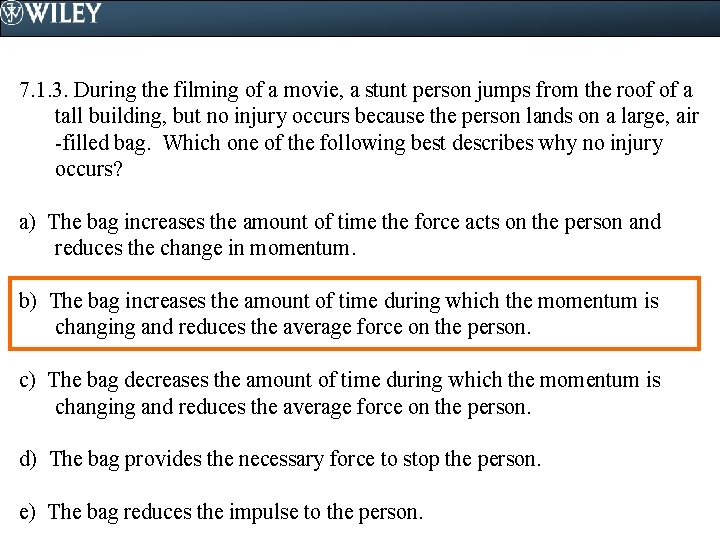 WILEY

7.1.3. During the filming of a movie, a stunt person jumps from the roof of a tall building, but no injury occurs because the person lands on a large, air -filled bag. Which one of the following best describes why no injury occurs?

a) The bag increases the amount of time the force acts on the person and reduces the change in momentum.

b) The bag increases the amount of time during which the momentum is changing and reduces the average force on the person.

c) The bag decreases the amount of time during which the momentum is changing and reduces the average force on the person.

d) The bag provides the necessary force to stop the person.

e) The bag reduces the impulse to the person.